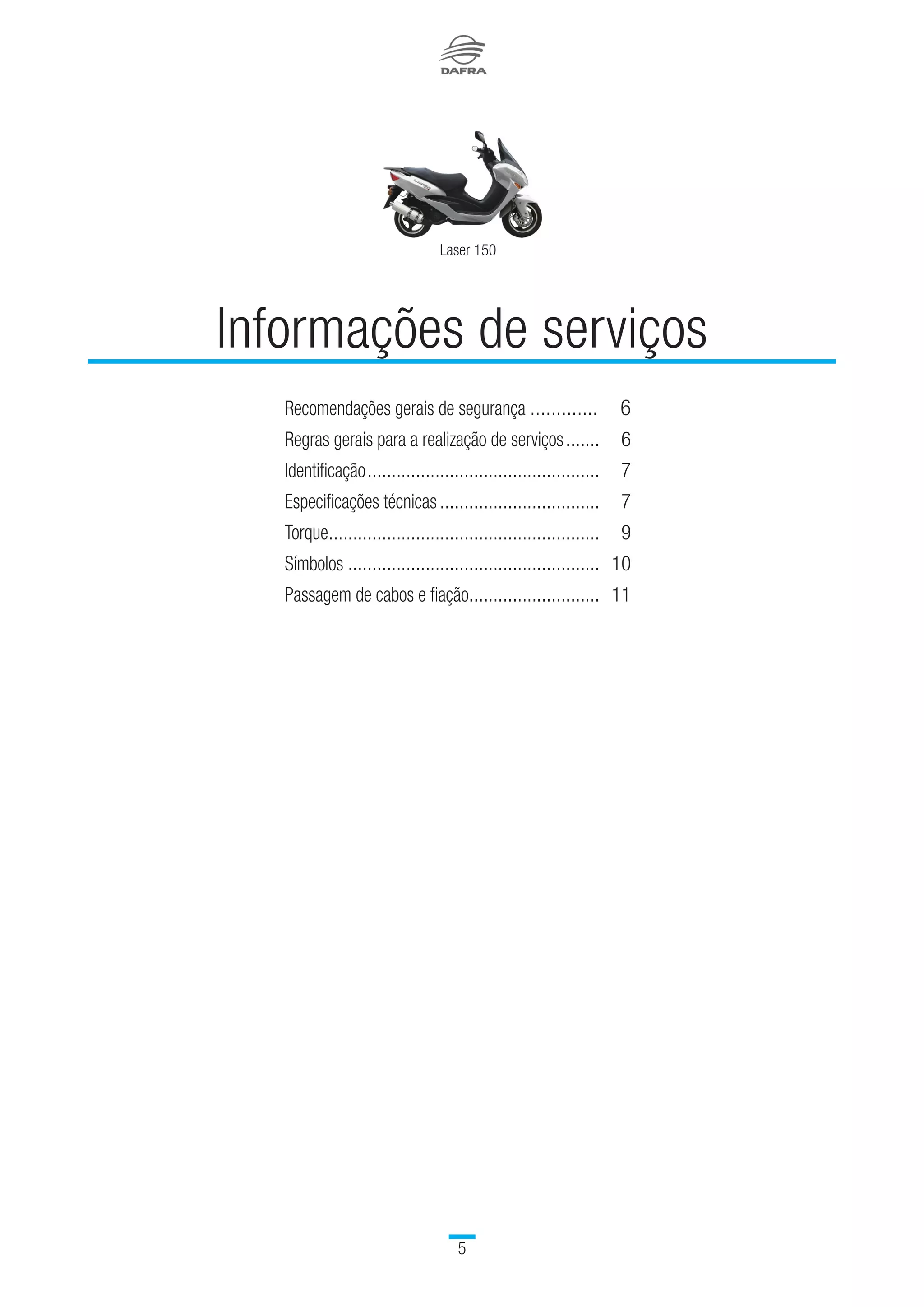 DAFRA

Laser 150

Informações de serviços

Recomendações gerais de segurança 6
Regras gerais para a realização de serviços 6
Identificação 7
Especificações técnicas 7
Torque 9
Símbolos 10
Passagem de cabos e fiação 11

5